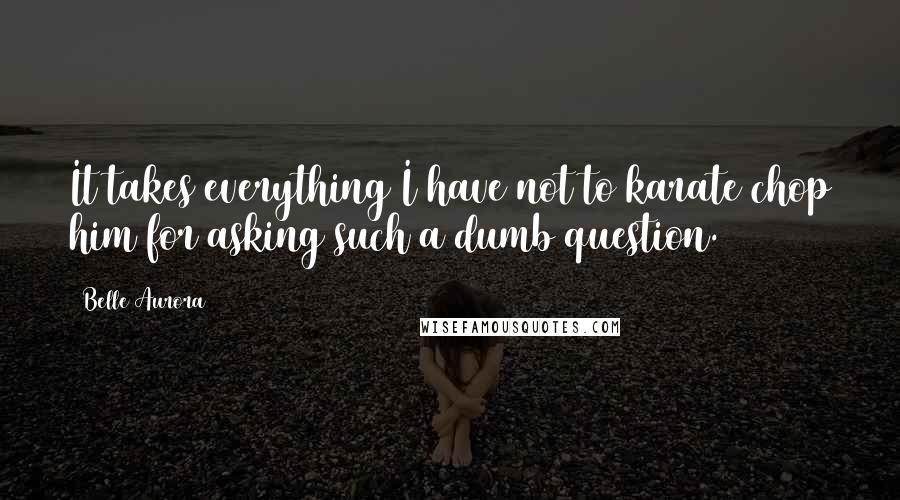 It takes everything I have not to karate chop him for asking such a dumb question.

Belle Aurora

WISEFAMOUSQUOTES.COM